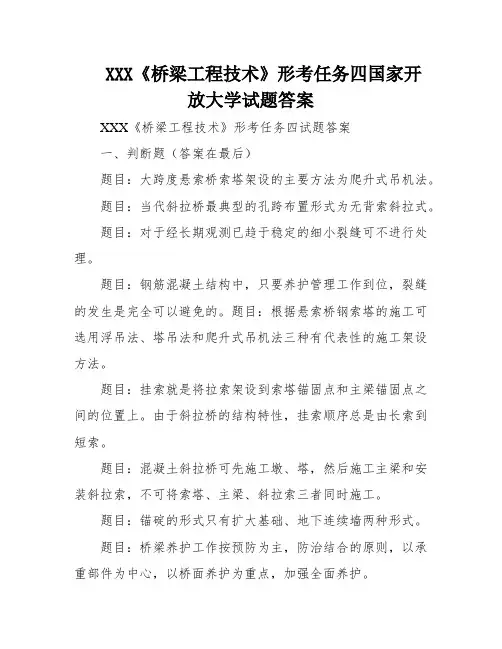 XXX《桥梁工程技术》形考任务四国家开放大学试题答案

XXX《桥梁工程技术》形考任务四试题答案

一、判断题（答案在最后）

题目：大跨度悬索桥索塔架设的主要方法为爬升式吊机法。

题目：当代斜拉桥最典型的孔跨布置形式为无背索斜拉式。

题目：对于经长期观测已趋于稳定的细小裂缝可不进行处理。

题目：钢筋混凝土结构中，只要养护管理工作到位，裂缝的发生是完全可以避免的。题目：根据悬索桥钢索塔的施工可选用浮吊法、塔吊法和爬升式吊机法三种有代表性的施工架设方法。

题目：挂索就是将拉索架设到索塔锚固点和主梁锚固点之间的位置上。由于斜拉桥的结构特性，挂索顺序总是由长索到短索。

题目：混凝土斜拉桥可先施工墩、塔，然后施工主梁和安装斜拉索，不可将索塔、主梁、斜拉索三者同时施工。

题目：锚碇的形式只有扩大基础、地下连续墙两种形式。

题目：桥梁养护工作按预防为主，防治结合的原则，以承重部件为中心，以桥面养护为重点，加强全面养护。